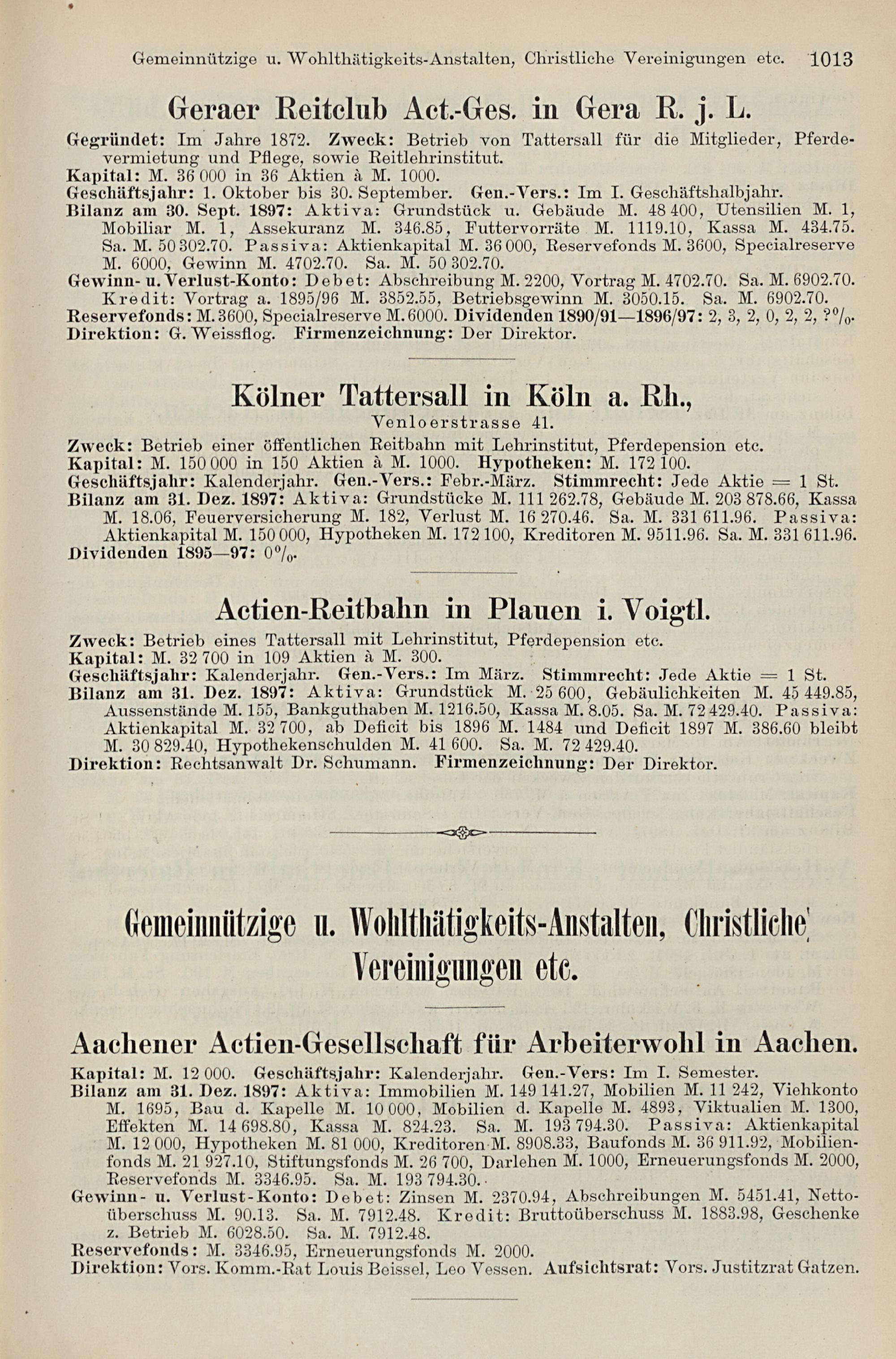 Gemeinnützige u. Wohlthätigkeits-Anstalten, Christliche Vereinigungen etc. 1013

Geraer Reitclub Act.-Ges. in Gera R. j. L.

Gegründet: Im Jahre 1872. Zweck: Betrieb von Tattersall für die Mitglieder, Pferdevermietung und Pflege, sowie Reitlehrinstitut.
Kapital: M. 36 000 in 36 Aktien à M. 1000.
Geschäftsjahr: 1. Oktober bis 30. September. Gen.-Vers.: Im I. Geschäftshalbjahr.
Bilanz am 30. Sept. 1897: Aktiva: Grundstück u. Gebäude M. 48 400, Utensilien M. 1, Mobiliar M. 1, Assekuranz M. 346.85, Futtervorräte M. 1119.10, Kassa M. 434.75. Sa. M. 50 302.70. Passiva: Aktienkapital M. 36 000, Reservefonds M. 3600, Specialreserve M. 6000, Gewinn M. 4702.70. Sa. M. 50 302.70.
Gewinn- u. Verlust-Konto: Debet: Abschreibung M. 2200, Vortrag M. 4702.70. Sa. M. 6902.70. Kredit: Vortrag a. 1895/96 M. 3852.55, Betriebsgewinn M. 3050.15. Sa. M. 6902.70.
Reservefonds: M. 3600, Specialreserve M. 6000. Dividenden 1890/91—1896/97: 2, 3, 2, 0, 2, 2, ?%.
Direktion: G. Weissflog. Firmenzeichnung: Der Direktor.

Kölner Tattersall in Köln a. Rh.,
Venloerstrasse 41.

Zweck: Betrieb einer öffentlichen Reitbahn mit Lehrinstitut, Pferdepension etc.
Kapital: M. 150 000 in 150 Aktien à M. 1000. Hypotheken: M. 172 100.
Geschäftsjahr: Kalenderjahr. Gen.-Vers.: Febr.-März. Stimmrecht: Jede Aktie = 1 St.
Bilanz am 31. Dez. 1897: Aktiva: Grundstücke M. 111 262.78, Gebäude M. 203 878.66, Kassa M. 18.06, Feuerversicherung M. 182, Verlust M. 16 270.46. Sa. M. 331 611.96. Passiva: Aktienkapital M. 150 000, Hypotheken M. 172 100, Kreditoren M. 9511.96. Sa. M. 331 611.96.
Dividenden 1895—97: 0%.

Actien-Reitbahn in Plauen i. Voigtl.

Zweck: Betrieb eines Tattersall mit Lehrinstitut, Pferdepension etc.
Kapital: M. 32 700 in 109 Aktien à M. 300.
Geschäftsjahr: Kalenderjahr. Gen.-Vers.: Im März. Stimmrecht: Jede Aktie = 1 St.
Bilanz am 31. Dez. 1897: Aktiva: Grundstück M. 25 600, Gebäulichkeiten M. 45 449.85, Aussenstände M. 155, Bankguthaben M. 1216.50, Kassa M. 8.05. Sa. M. 72 429.40. Passiva: Aktienkapital M. 32 700, ab Deficit bis 1896 M. 1484 und Deficit 1897 M. 386.60 bleibt M. 30 829.40, Hypothekenschulden M. 41 600. Sa. M. 72 429.40.
Direktion: Rechtsanwalt Dr. Schumann. Firmenzeichnung: Der Direktor.

Gemeinnützige u. Wohlthätigkeits-Anstalten, Christliche Vereinigungen etc.

Aachener Actien-Gesellschaft für Arbeiterwohl in Aachen.

Kapital: M. 12 000. Geschäftsjahr: Kalenderjahr. Gen.-Vers: Im I. Semester.
Bilanz am 31. Dez. 1897: Aktiva: Immobilien M. 149 141.27, Mobilien M. 11 242, Viehkonto M. 1695, Bau d. Kapelle M. 10 000, Mobilien d. Kapelle M. 4893, Viktualien M. 1300, Effekten M. 14 698.80, Kassa M. 824.23. Sa. M. 193 794.30. Passiva: Aktienkapital M. 12 000, Hypotheken M. 81 000, Kreditoren M. 8908.33, Baufonds M. 36 911.92, Mobilienfonds M. 21 927.10, Stiftungsfonds M. 26 700, Darlehen M. 1000, Erneuerungsfonds M. 2000, Reservefonds M. 3346.95. Sa. M. 193 794.30.
Gewinn- u. Verlust-Konto: Debet: Zinsen M. 2370.94, Abschreibungen M. 5451.41, Nettoüberschuss M. 90.13. Sa. M. 7912.48. Kredit: Bruttoüberschuss M. 1883.98, Geschenke z. Betrieb M. 6028.50. Sa. M. 7912.48.
Reservefonds: M. 3346.95, Erneuerungsfonds M. 2000.
Direktion: Vors. Komm.-Rat Louis Beissel, Leo Vessen. Aufsichtsrat: Vors. Justitzrat Gatzen.